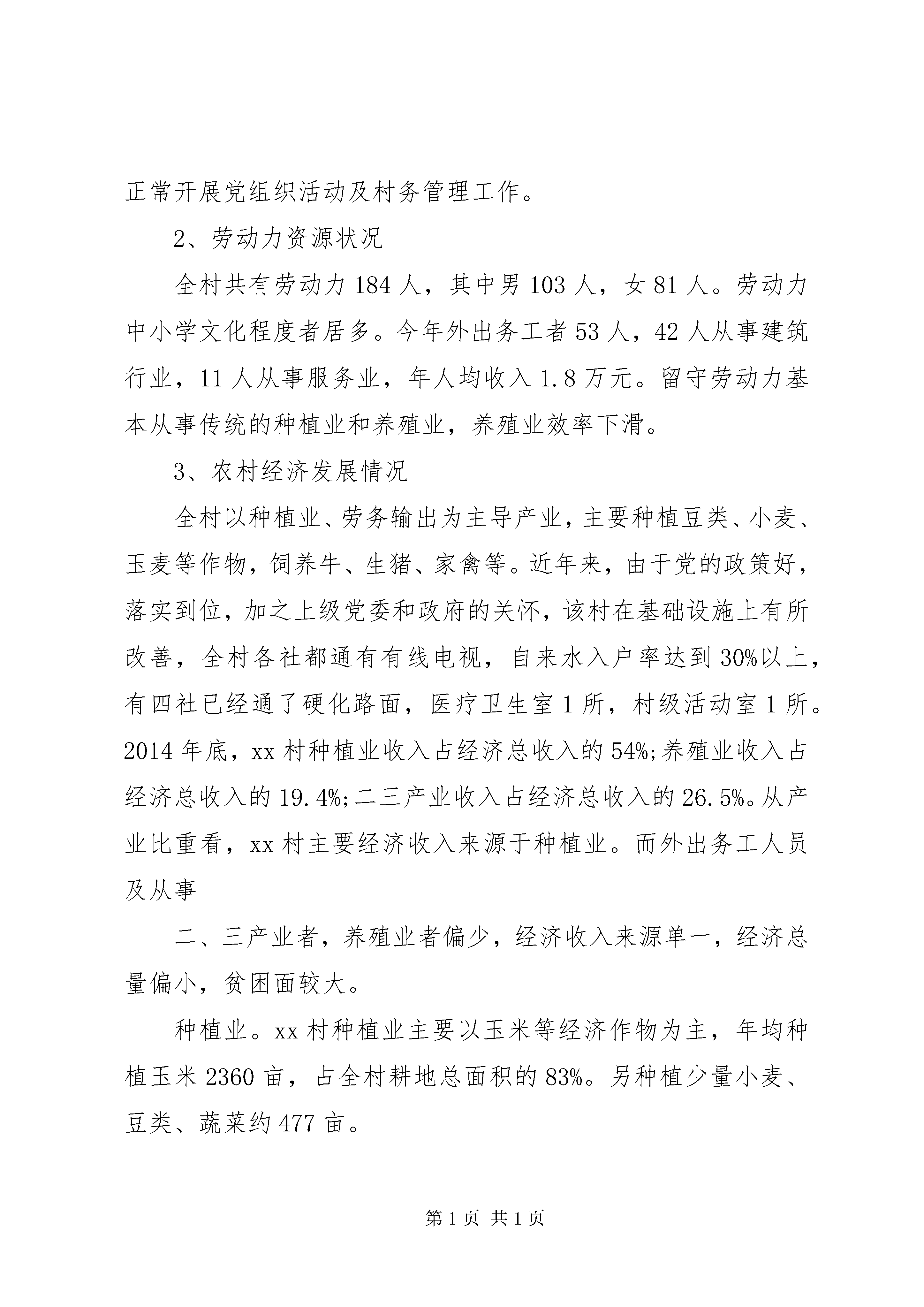 正常开展党组织活动及村务管理工作。

2、劳动力资源状况

全村共有劳动力 184 人，其中男 103 人，女 81 人。劳动力中小学文化程度者居多。今年外出务工者 53 人，42 人从事建筑行业，11 人从事服务业，年人均收入 1.8 万元。留守劳动力基本从事传统的种植业和养殖业，养殖业效率下滑。

3、农村经济发展情况

全村以种植业、劳务输出为主导产业，主要种植豆类、小麦、玉麦等作物，饲养牛、生猪、家禽等。近年来，由于党的政策好，落实到位，加之上级党委和政府的关怀，该村在基础设施上有所改善，全村各社都通有有线电视，自来水入户率达到 30%以上，有四社已经通了硬化路面，医疗卫生室 1 所，村级活动室 1 所。2014 年底，xx 村种植业收入占经济总收入的 54%;养殖业收入占经济总收入的 19.4%;二三产业收入占经济总收入的 26.5%。从产业比重看，xx 村主要经济收入来源于种植业。而外出务工人员及从事

二、三产业者，养殖业者偏少，经济收入来源单一，经济总量偏小，贫困面较大。

种植业。xx 村种植业主要以玉米等经济作物为主，年均种植玉米 2360 亩，占全村耕地总面积的 83%。另种植少量小麦、豆类、蔬菜约 477 亩。

第 1 页 共 1 页